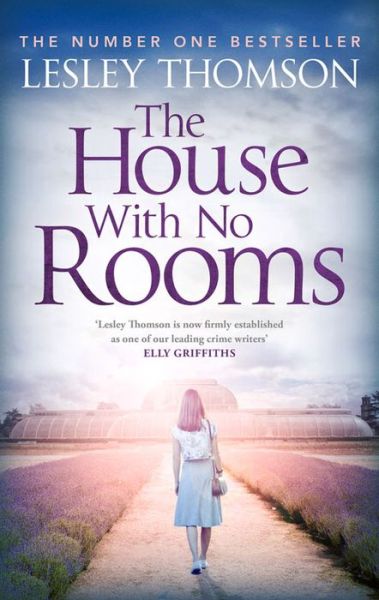 THE NUMBER ONE BESTSELLER
LESLEY THOMSON

The House With No Rooms

'Lesley Thomson is now firmly established as one of our leading crime writers'
ELLY GRIFFITHS